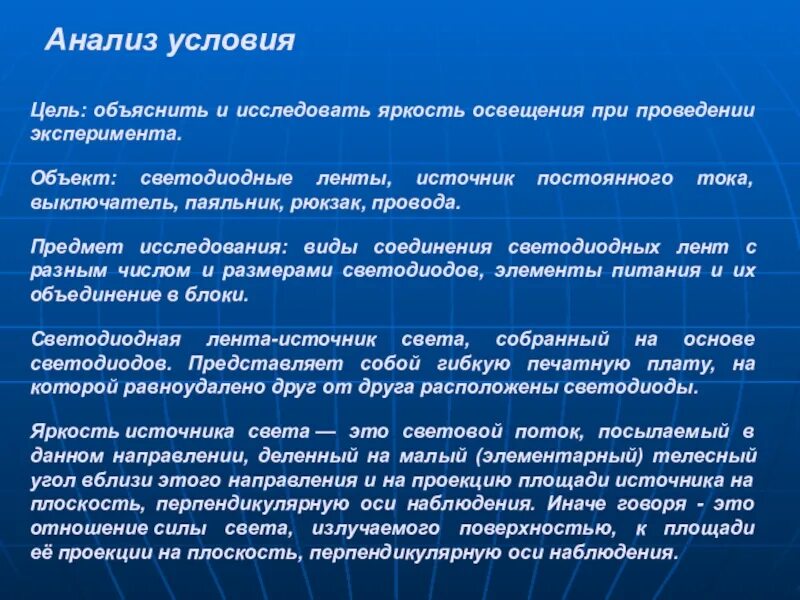 Анализ условия

Цель: объяснить и исследовать яркость освещения при проведении эксперимента.

Объект: светодиодные ленты, источник постоянного тока, выключатель, паяльник, рюкзак, провода.

Предмет исследования: виды соединения светодиодных лент с разным числом и размерами светодиодов, элементы питания и их объединение в блоки.

Светодиодная лента-источник света, собранный на основе светодиодов. Представляет собой гибкую печатную плату, на которой равноудалено друг от друга расположены светодиоды.

Яркость источника света — это световой поток, посылаемый в данном направлении, деленный на малый (элементарный) телесный угол вблизи этого направления и на проекцию площади источника на плоскость, перпендикулярную оси наблюдения. Иначе говоря - это отношение силы света, излучаемого поверхностью, к площади её проекции на плоскость, перпендикулярную оси наблюдения.